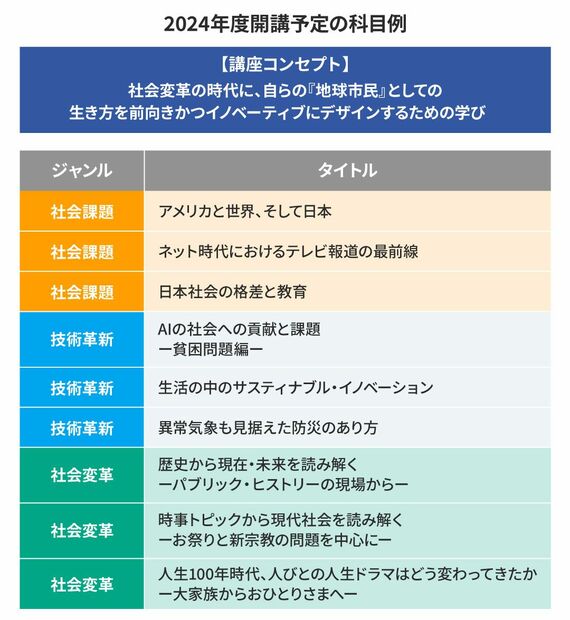 2024年度開講予定の科目例

【講座コンセプト】
社会変革の時代に、自らの『地球市民』としての
生き方を前向きかつイノベーティブにデザインするための学び

| ジャンル | タイトル |
|---|---|
| 社会課題 | アメリカと世界、そして日本 |
| 社会課題 | ネット時代におけるテレビ報道の最前線 |
| 社会課題 | 日本社会の格差と教育 |
| 技術革新 | AIの社会への貢献と課題 ー貧困問題編ー |
| 技術革新 | 生活の中のサスティナブル・イノベーション |
| 技術革新 | 異常気象も見据えた防災のあり方 |
| 社会変革 | 歴史から現在・未来を読み解く ーパブリック・ヒストリーの現場からー |
| 社会変革 | 時事トピックから現代社会を読み解く ーお祭りと新宗教の問題を中心にー |
| 社会変革 | 人生100年時代、人びとの人生ドラマはどう変わってきたか ー大家族からおひとりさまへー |